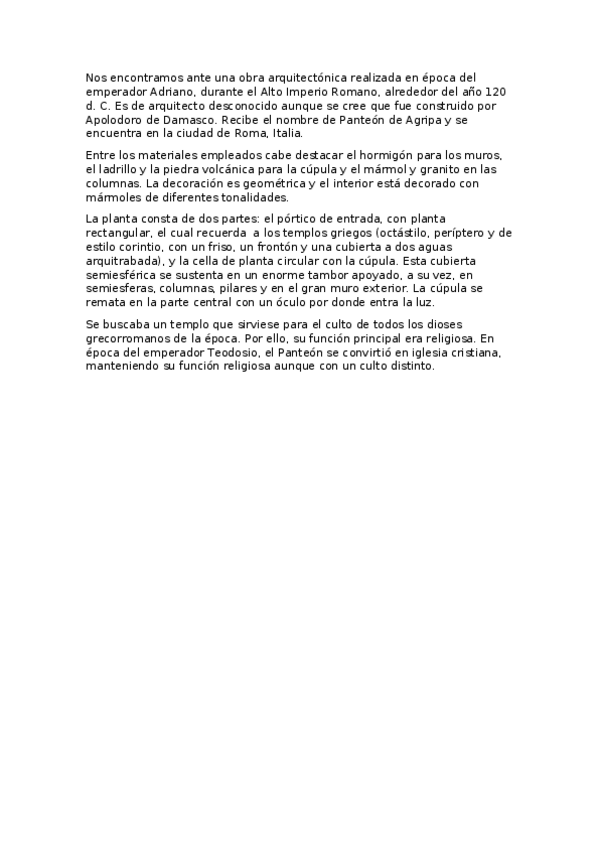 Nos encontramos ante una obra arquitectónica realizada en época del emperador Adriano, durante el Alto Imperio Romano, alrededor del año 120 d. C. Es de arquitecto desconocido aunque se cree que fue construido por Apolodoro de Damasco. Recibe el nombre de Panteón de Agripa y se encuentra en la ciudad de Roma, Italia.

Entre los materiales empleados cabe destacar el hormigón para los muros, el ladrillo y la piedra volcánica para la cúpula y el mármol y granito en las columnas. La decoración es geométrica y el interior está decorado con mármoles de diferentes tonalidades.

La planta consta de dos partes: el pórtico de entrada, con planta rectangular, el cual recuerda a los templos griegos (octástilo, períptero y de estilo corintio, con un friso, un frontón y una cubierta a dos aguas arquitrabada), y la cella de planta circular con la cúpula. Esta cubierta semiesférica se sustenta en un enorme tambor apoyado, a su vez, en semiesferas, columnas, pilares y en el gran muro exterior. La cúpula se remata en la parte central con un óculo por donde entra la luz.

Se buscaba un templo que sirviese para el culto de todos los dioses grecorromanos de la época. Por ello, su función principal era religiosa. En época del emperador Teodosio, el Panteón se convirtió en iglesia cristiana, manteniendo su función religiosa aunque con un culto distinto.